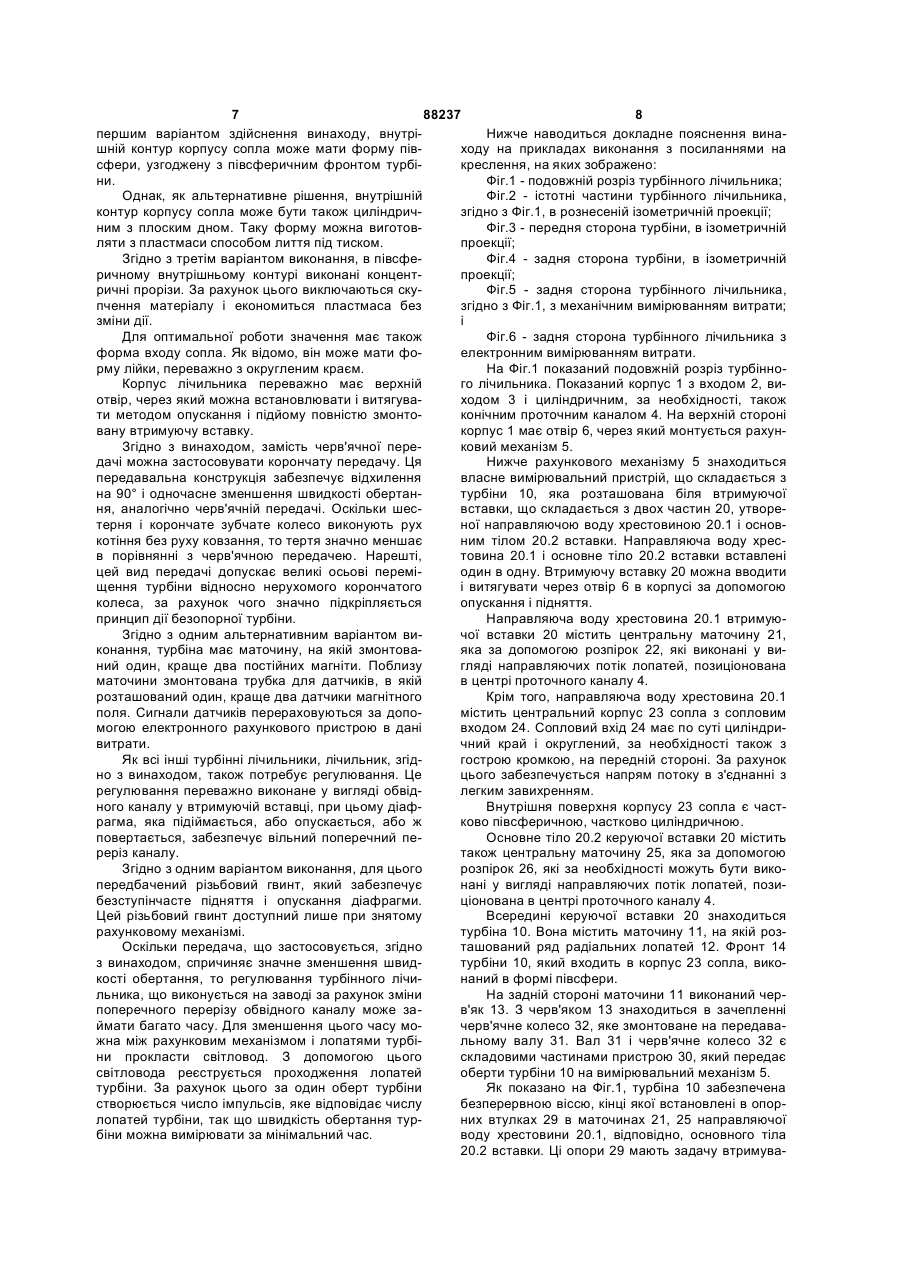 7 88237 8

першим варіантом здійснення винаходу, внутрішній контур корпусу сопла може мати форму півсфери, узгоджену з півсферичним фронтом турбіни.

Однак, як альтернативне рішення, внутрішній контур корпусу сопла може бути також циліндричним з плоским дном. Таку форму можна виготовляти з пластмаси способом лиття під тиском.

Згідно з третім варіантом виконання, в півсферичному внутрішньому контурі виконані концентричні прорізи. За рахунок цього виключаються скупчення матеріалу і економиться пластмаса без зміни дії.

Для оптимальної роботи значення має також форма входу сопла. Як відомо, він може мати форму лійки, переважно з округленим краєм.

Корпус лічильника переважно має верхній отвір, через який можна встановлювати і витягувати методом опускання і підйому повністю змонтовану втримуючу вставку.

Згідно з винаходом, замість черв'ячної передачі можна застосовувати корончату передачу. Ця передавальна конструкція забезпечує відхилення на 90° і одночасне зменшення швидкості обертання, аналогічно черв'ячній передачі. Оскільки шестерня і корончате зубчате колесо виконують рух котіння без руху ковзання, то тертя значно менше в порівнянні з черв'ячною передачею. Нарешті, цей вид передачі допускає великі осьові переміщення турбіни відносно нерухомого корончатого колеса, за рахунок чого значно підкріпляється принцип дії безопорної турбіни.

Згідно з одним альтернативним варіантом виконання, турбіна має маточину, на якій змонтований один, краще два постійних магніти. Поблизу маточини змонтована трубка для датчиків, в якій розташований один, краще два датчики магнітного поля. Сигнали датчиків перераховуються за допомогою електронного рахункового пристрою в дані витрати.

Як всі інші турбінні лічильники, лічильник, згідно з винаходом, також потребує регулювання. Це регулювання переважно виконане у вигляді обвідного каналу у втримуючій вставці, при цьому діафрагма, яка підіймається, або опускається, або ж повертається, забезпечує вільний поперечний переріз каналу.

Згідно з одним варіантом виконання, для цього передбачений різьбовий гвинт, який забезпечує безступінчасте підняття і опускання діафрагми. Цей різьбовий гвинт доступний лише при знятому рахунковому механізмі.

Оскільки передача, що застосовується, згідно з винаходом, спричиняє значне зменшення швидкості обертання, то регулювання турбінного лічильника, що виконується на заводі за рахунок зміни поперечного перерізу обвідного каналу може займати багато часу. Для зменшення цього часу можна між рахунковим механізмом і лопатями турбіни прокласти світловод. З допомогою цього світловода реєструється проходження лопатей турбіни. За рахунок цього за один оберт турбіни створюється число імпульсів, яке відповідає числу лопатей турбіни, так що швидкість обертання турбіни можна вимірювати за мінімальний час.

Нижче наводиться докладне пояснення винаходу на прикладах виконання з посиланнями на креслення, на яких зображено:

Фіг.1 - подовжній розріз турбінного лічильника;

Фіг.2 - істотні частини турбінного лічильника, згідно з Фіг.1, в рознесеній ізометричній проекції;

Фіг.3 - передня сторона турбіни, в ізометричній проекції;

Фіг.4 - задня сторона турбіни, в ізометричній проекції;

Фіг.5 - задня сторона турбінного лічильника, згідно з Фіг.1, з механічним вимірюванням витрати; і

Фіг.6 - задня сторона турбінного лічильника з електронним вимірюванням витрати.

На Фіг.1 показаний подовжній розріз турбінного лічильника. Показаний корпус 1 з входом 2, виходом 3 і циліндричним, за необхідності, також конічним проточним каналом 4. На верхній стороні корпус 1 має отвір 6, через який монтується рахунковий механізм 5.

Нижче рахункового механізму 5 знаходиться власне вимірювальний пристрій, що складається з турбіни 10, яка розташована біля втримуючої вставки, що складається з двох частин 20, утвореної направляючою воду хрестовиною 20.1 і основним тілом 20.2 вставки. Направляюча воду хрестовина 20.1 і основне тіло 20.2 вставки вставлені один в одну. Втримуючу вставку 20 можна вводити і витягувати через отвір 6 в корпусі за допомогою опускання і підняття.

Направляюча воду хрестовина 20.1 втримуючої вставки 20 містить центральну маточину 21, яка за допомогою розпірок 22, які виконані у вигляді направляючих потік лопатей, позиціонована в центрі проточного каналу 4.

Крім того, направляюча воду хрестовина 20.1 містить центральний корпус 23 сопла з сопловим входом 24. Сопловий вхід 24 має по суті циліндричний край і округлений, за необхідності також з гострою кромкою, на передній стороні. За рахунок цього забезпечується напрям потоку в з'єднанні з легким завихренням.

Внутрішня поверхня корпусу 23 сопла є частково півсферичною, частково циліндричною.

Основне тіло 20.2 керуючої вставки 20 містить також центральну маточину 25, яка за допомогою розпірок 26, які за необхідності можуть бути виконані у вигляді направляючих потік лопатей, позиціонована в центрі проточного каналу 4.

Всередині керуючої вставки 20 знаходиться турбіна 10. Вона містить маточину 11, на якій розташований ряд радіальних лопатей 12. Фронт 14 турбіни 10, який входить в корпус 23 сопла, виконаний в формі півсфери.

На задній стороні маточини 11 виконаний черв'як 13. З черв'яком 13 знаходиться в зачепленні черв'ячне колесо 32, яке змонтоване на передавальному валу 31. Вал 31 і черв'ячне колесо 32 є складовими частинами пристрою 30, який передає оберти турбіни 10 на вимірювальний механізм 5.

Як показано на Фіг.1, турбіна 10 забезпечена безперервною віссю, кінці якої встановлені в опорних втулках 29 в маточинах 21, 25 направляючої воду хрестовини 20.1, відповідно, основного тіла 20.2 вставки. Ці опори 29 мають задачу втримува-